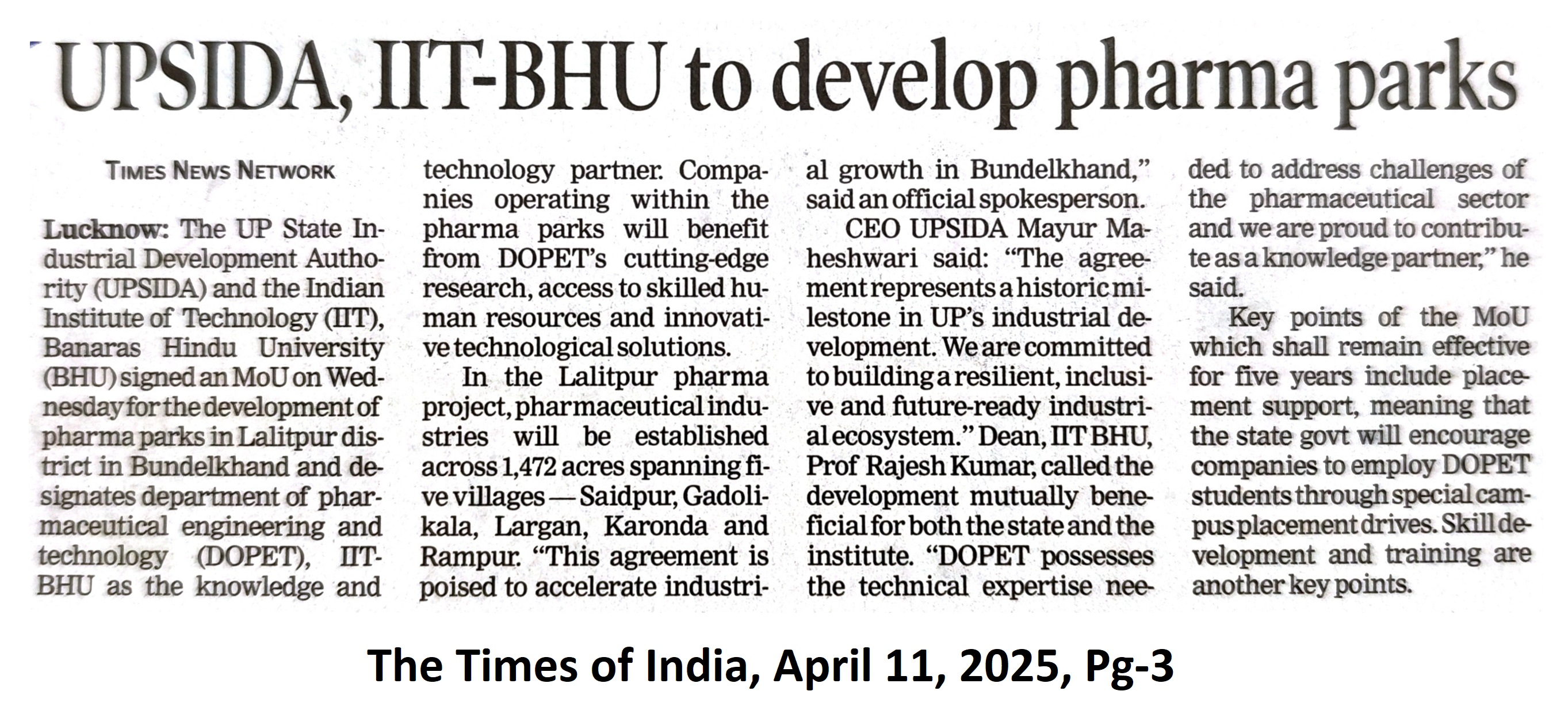 UPSIDA, IIT-BHU to develop pharma parks

TIMES NEWS NETWORK

Lucknow: The UP State Industrial Development Authority (UPSIDA) and the Indian Institute of Technology (IIT), Banaras Hindu University (BHU) signed an MoU on Wednesday for the development of pharma parks in Lalitpur district in Bundelkhand and designates department of pharmaceutical engineering and technology (DOPET), IIT-BHU as the knowledge and technology partner. Companies operating within the pharma parks will benefit from DOPET's cutting-edge research, access to skilled human resources and innovative technological solutions.

In the Lalitpur pharma project, pharmaceutical industries will be established across 1,472 acres spanning five villages — Saidpur, Gadolikala, Largan, Karonda and Rampur. "This agreement is poised to accelerate industrial growth in Bundelkhand," said an official spokesperson.

CEO UPSIDA Mayur Maheshwari said: "The agreement represents a historic milestone in UP's industrial development. We are committed to building a resilient, inclusive and future-ready industrial ecosystem." Dean, IIT BHU, Prof Rajesh Kumar, called the development mutually beneficial for both the state and the institute. "DOPET possesses the technical expertise needed to address challenges of the pharmaceutical sector and we are proud to contribute as a knowledge partner," he said.

Key points of the MoU which shall remain effective for five years include placement support, meaning that the state govt will encourage companies to employ DOPET students through special campus placement drives. Skill development and training are another key points.

The Times of India, April 11, 2025, Pg-3